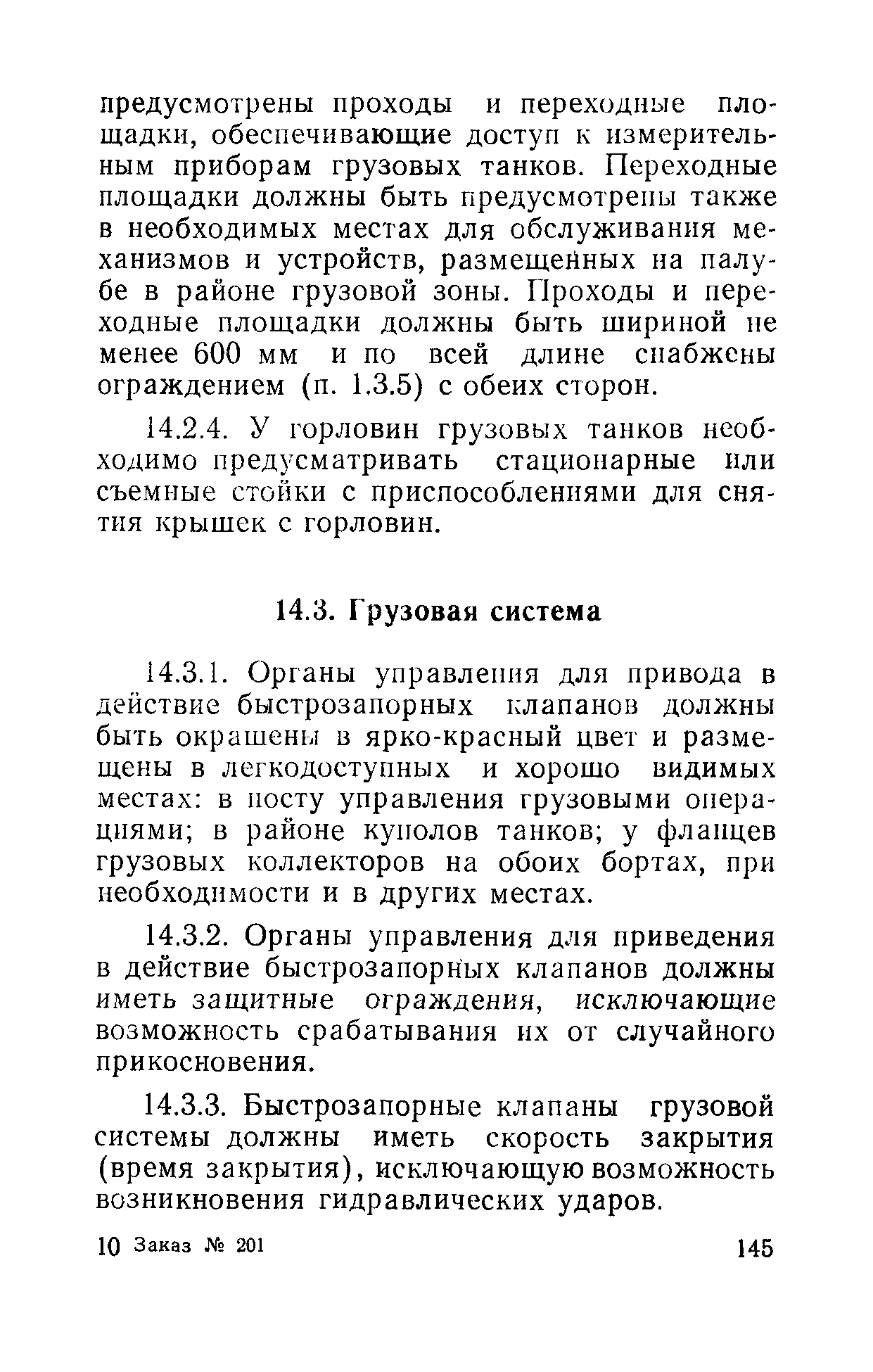 предусмотрены проходы и переходные площадки, обеспечивающие доступ к измерительным приборам грузовых танков. Переходные площадки должны быть предусмотрены также в необходимых местах для обслуживания механизмов и устройств, размещенных на палубе в районе грузовой зоны. Проходы и переходные площадки должны быть шириной не менее 600 мм и по всей длине снабжены ограждением (п. 1.3.5) с обеих сторон.

14.2.4. У горловин грузовых танков необходимо предусматривать стационарные или съемные стойки с приспособлениями для снятия крышек с горловин.

14.3. Грузовая система

14.3.1. Органы управления для привода в действие быстрозапорных клапанов должны быть окрашены в ярко-красный цвет и размещены в легкодоступных и хорошо видимых местах: в посту управления грузовыми операциями; в районе куполов танков; у фланцев грузовых коллекторов на обоих бортах, при необходимости и в других местах.

14.3.2. Органы управления для приведения в действие быстрозапорных клапанов должны иметь защитные ограждения, исключающие возможность срабатывания их от случайного прикосновения.

14.3.3. Быстрозапорные клапаны грузовой системы должны иметь скорость закрытия (время закрытия), исключающую возможность возникновения гидравлических ударов.

10 Заказ № 201

145